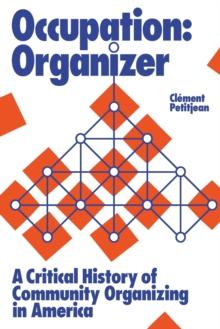 Occupation: Organizer

Clément Petitjean

A Critical History of Community Organizing in America